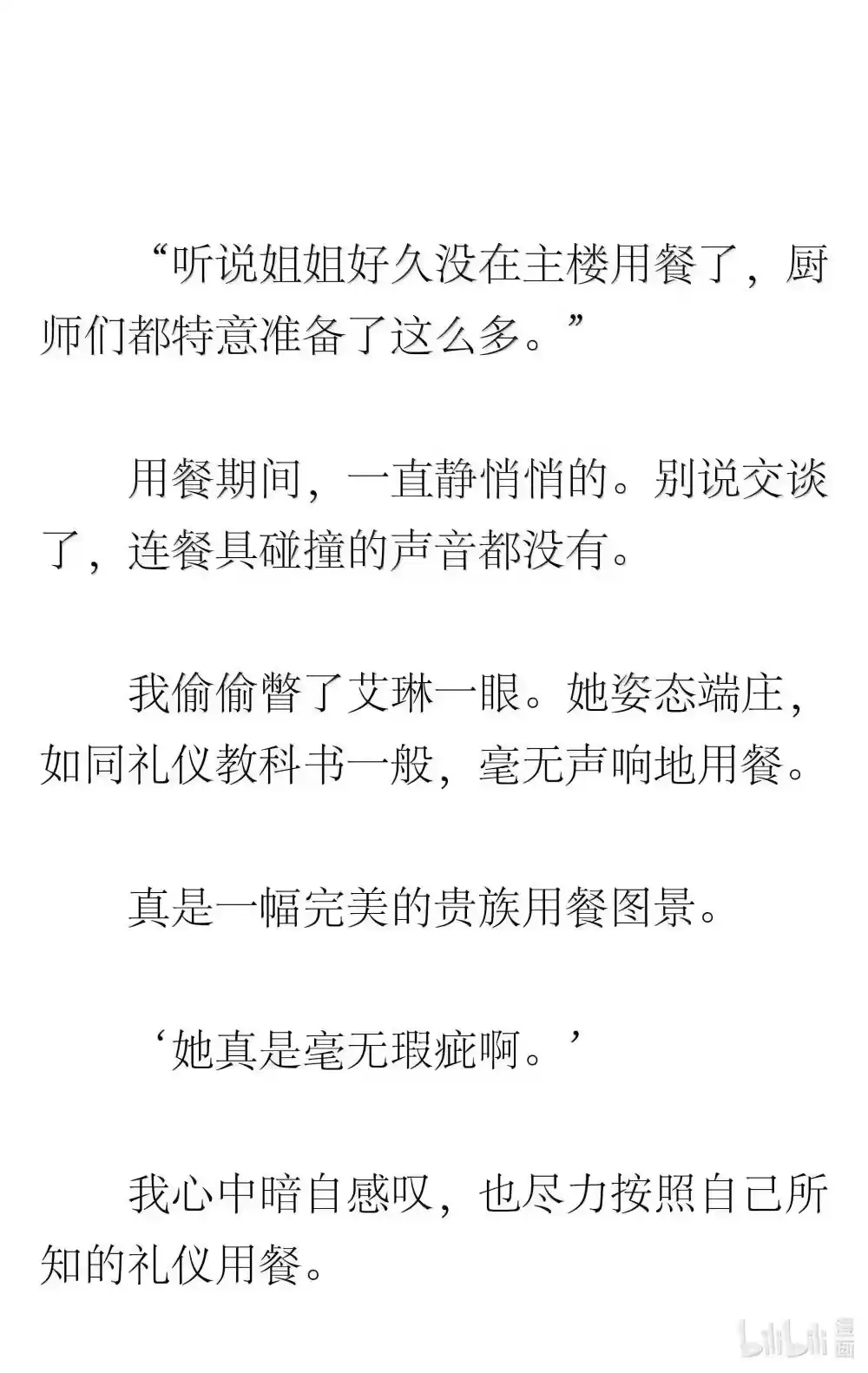 “听说姐姐好久没在主楼用餐了，厨师们都特意准备了这么多。”

用餐期间，一直静悄悄的。别说交谈了，连餐具碰撞的声音都没有。

我偷偷瞥了艾琳一眼。她姿态端庄，如同礼仪教科书一般，毫无声响地用餐。

真是一幅完美的贵族用餐图景。

‘她真是毫无瑕疵啊。’

我心中暗自感叹，也尽力按照自己所知的礼仪用餐。

bilibili 漫画